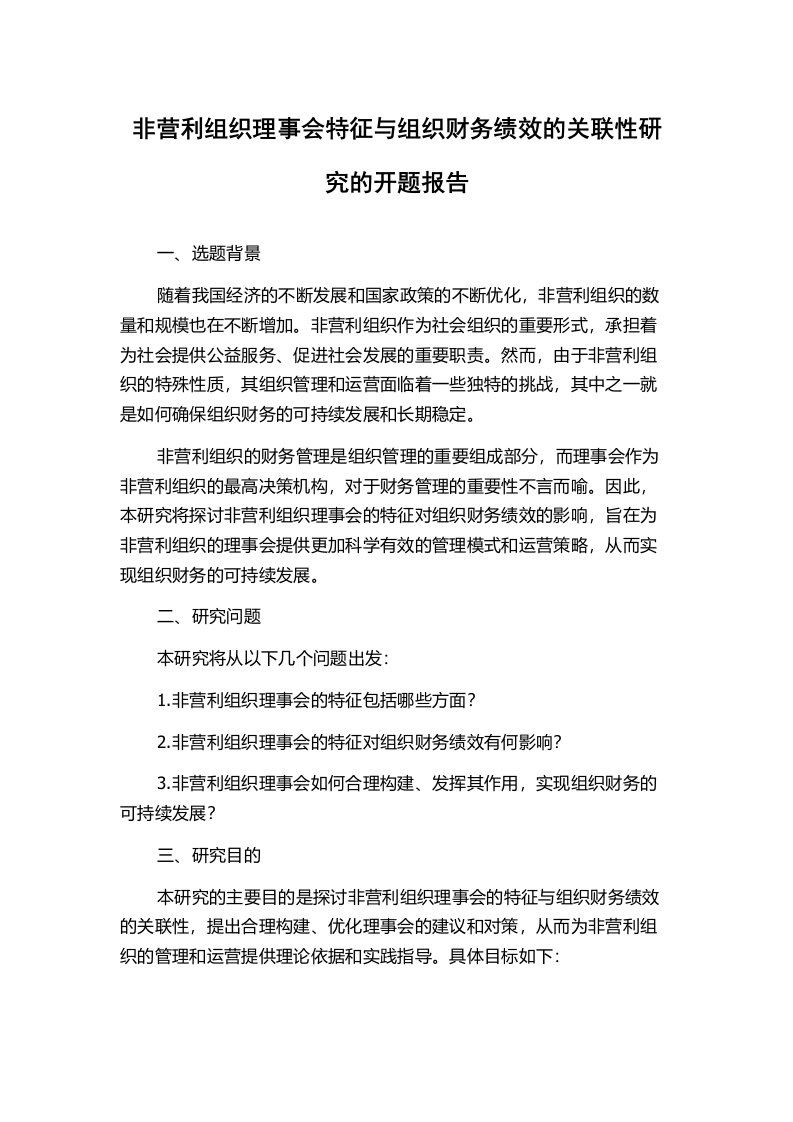 非营利组织理事会特征与组织财务绩效的关联性研究的开题报告

一、选题背景

随着我国经济的不断发展和国家政策的不断优化，非营利组织的数量和规模也在不断增加。非营利组织作为社会组织的重要形式，承担着为社会提供公益服务、促进社会发展的重要职责。然而，由于非营利组织的特殊性质，其组织管理和运营面临着一些独特的挑战，其中之一就是如何确保组织财务的可持续发展和长期稳定。

非营利组织的财务管理是组织管理的重要组成部分，而理事会作为非营利组织的最高决策机构，对于财务管理的重要性不言而喻。因此，本研究将探讨非营利组织理事会的特征对组织财务绩效的影响，旨在为非营利组织的理事会提供更加科学有效的管理模式和运营策略，从而实现组织财务的可持续发展。

二、研究问题

本研究将从以下几个问题出发：

1.非营利组织理事会的特征包括哪些方面？

2.非营利组织理事会的特征对组织财务绩效有何影响？

3.非营利组织理事会如何合理构建、发挥其作用，实现组织财务的可持续发展？

三、研究目的

本研究的主要目的是探讨非营利组织理事会的特征与组织财务绩效的关联性，提出合理构建、优化理事会的建议和对策，从而为非营利组织的管理和运营提供理论依据和实践指导。具体目标如下：